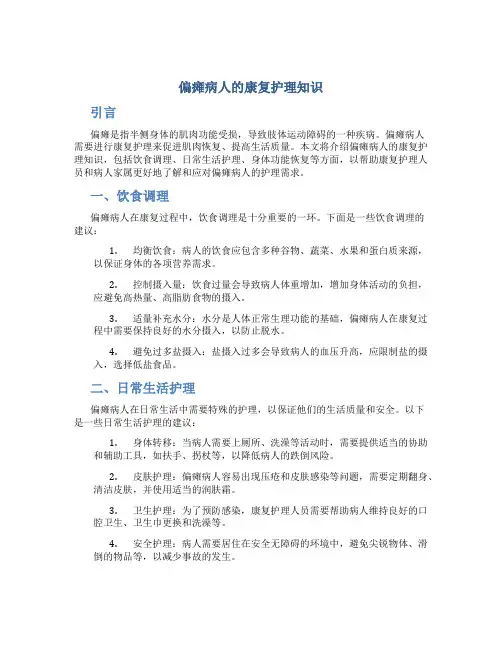 偏瘫病人的康复护理知识

引言

偏瘫是指半侧身体的肌肉功能受损，导致肢体运动障碍的一种疾病。偏瘫病人需要进行康复护理来促进肌肉恢复、提高生活质量。本文将介绍偏瘫病人的康复护理知识，包括饮食调理、日常生活护理、身体功能恢复等方面，以帮助康复护理人员和病人家属更好地了解和应对偏瘫病人的护理需求。

一、饮食调理

偏瘫病人在康复过程中，饮食调理是十分重要的一环。下面是一些饮食调理的建议：

1. 均衡饮食：病人的饮食应包含多种谷物、蔬菜、水果和蛋白质来源，以保证身体的各项营养需求。

2. 控制摄入量：饮食过量会导致病人体重增加，增加身体活动的负担，应避免高热量、高脂肪食物的摄入。

3. 适量补充水分：水分是人体正常生理功能的基础，偏瘫病人在康复过程中需要保持良好的水分摄入，以防止脱水。

4. 避免过多盐摄入：盐摄入过多会导致病人的血压升高，应限制盐的摄入，选择低盐食品。

二、日常生活护理

偏瘫病人在日常生活中需要特殊的护理，以保证他们的生活质量和安全。以下是一些日常生活护理的建议：

1. 身体转移：当病人需要上厕所、洗澡等活动时，需要提供适当的协助和辅助工具，如扶手、拐杖等，以降低病人的跌倒风险。

2. 皮肤护理：偏瘫病人容易出现压疮和皮肤感染等问题，需要定期翻身、清洁皮肤，并使用适当的润肤霜。

3. 卫生护理：为了预防感染，康复护理人员需要帮助病人维持良好的口腔卫生、卫生巾更换和洗澡等。

4. 安全护理：病人需要居住在安全无障碍的环境中，避免尖锐物体、滑倒的物品等，以减少事故的发生。